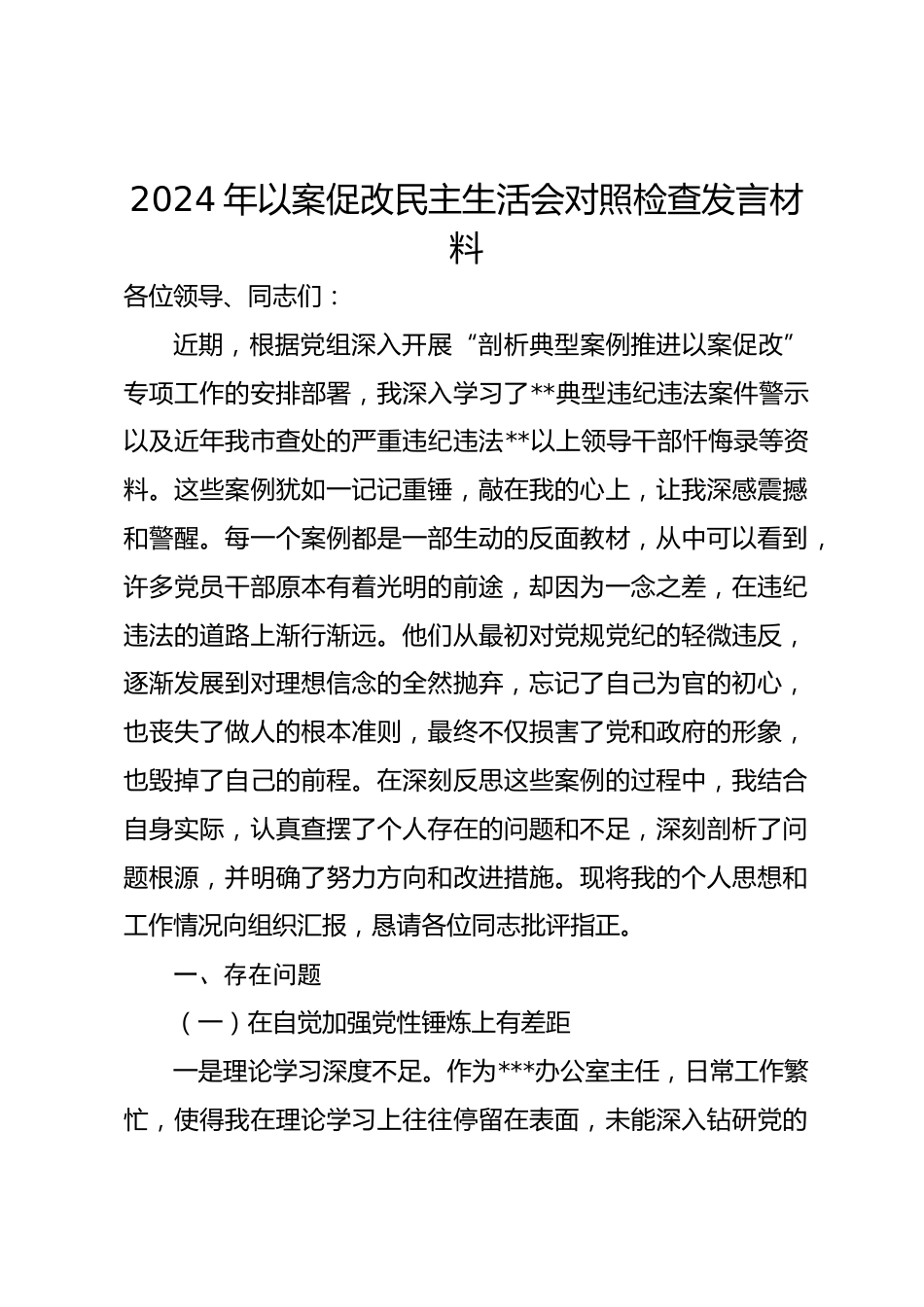 2024 年以案促改民主生活会对照检查发言材料

各位领导、同志们：

近期，根据党组深入开展“剖析典型案例推进以案促改”专项工作的安排部署，我深入学习了**典型违纪违法案件警示以及近年我市查处的严重违纪违法**以上领导干部忏悔录等资料。这些案例犹如一记记重锤，敲在我的心上，让我深感震撼和警醒。每一个案例都是一部生动的反面教材，从中可以看到，许多党员干部原本有着光明的前途，却因为一念之差，在违纪违法的道路上渐行渐远。他们从最初对党规党纪的轻微违反，逐渐发展到对理想信念的全然抛弃，忘记了自己为官的初心，也丧失了做人的根本准则，最终不仅损害了党和政府的形象，也毁掉了自己的前程。在深刻反思这些案例的过程中，我结合自身实际，认真查摆了个人存在的问题和不足，深刻剖析了问题根源，并明确了努力方向和改进措施。现将我的个人思想和工作情况向组织汇报，恳请各位同志批评指正。

一、存在问题

（一）在自觉加强党性锤炼上有差距

一是理论学习深度不足。作为***办公室主任，日常工作繁忙，使得我在理论学习上往往停留在表面，未能深入钻研党的